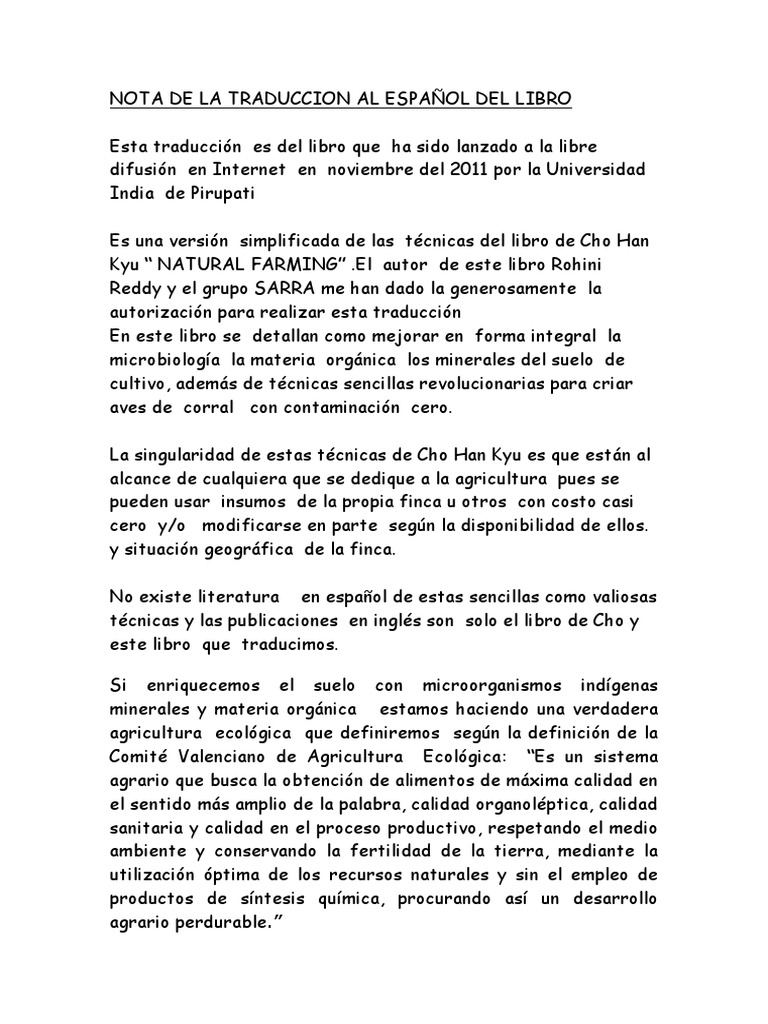 NOTA DE LA TRADUCCION AL ESPAÑOL DEL LIBRO

Esta traducción es del libro que ha sido lanzado a la libre difusión en Internet en noviembre del 2011 por la Universidad India de Pirupati

Es una versión simplificada de las técnicas del libro de Cho Han Kyu “ NATURAL FARMING” .El autor de este libro Rohini Reddy y el grupo SARRA me han dado la generosamente la autorización para realizar esta traducción
En este libro se detallan como mejorar en forma integral la microbiología la materia orgánica los minerales del suelo de cultivo, además de técnicas sencillas revolucionarias para criar aves de corral con contaminación cero.

La singularidad de estas técnicas de Cho Han Kyu es que están al alcance de cualquiera que se dedique a la agricultura pues se pueden usar insumos de la propia finca u otros con costo casi cero y/o modificarse en parte según la disponibilidad de ellos. y situación geográfica de la finca.

No existe literatura en español de estas sencillas como valiosas técnicas y las publicaciones en inglés son solo el libro de Cho y este libro que traducimos.

Si enriquecemos el suelo con microorganismos indígenas minerales y materia orgánica estamos haciendo una verdadera agricultura ecológica que definiremos según la definición de la Comité Valenciano de Agricultura Ecológica: “Es un sistema agrario que busca la obtención de alimentos de máxima calidad en el sentido más amplio de la palabra, calidad organoléptica, calidad sanitaria y calidad en el proceso productivo, respetando el medio ambiente y conservando la fertilidad de la tierra, mediante la utilización óptima de los recursos naturales y sin el empleo de productos de síntesis química, procurando así un desarrollo agrario perdurable.”